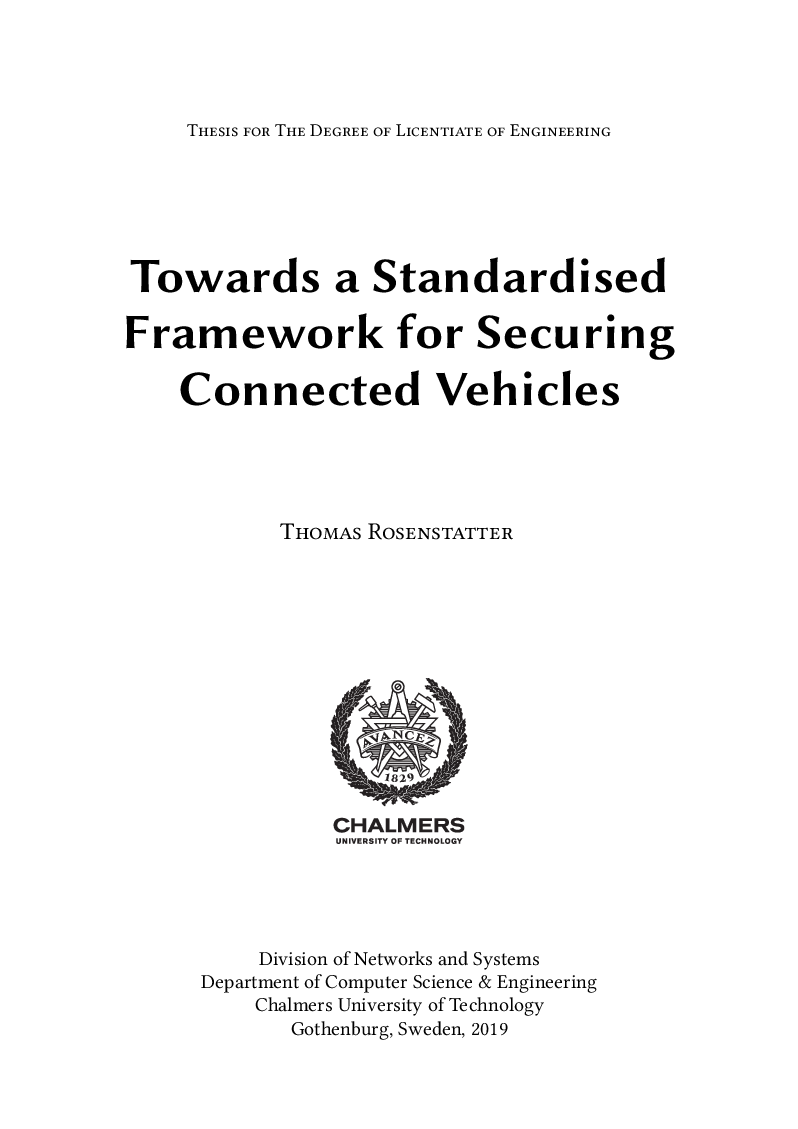 Thesis for The Degree of Licentiate of Engineering

Towards a Standardised Framework for Securing Connected Vehicles

Thomas Rosenstatter

AVANCEZ
1829

CHALMERS
UNIVERSITY OF TECHNOLOGY

Division of Networks and Systems
Department of Computer Science & Engineering
Chalmers University of Technology
Gothenburg, Sweden, 2019